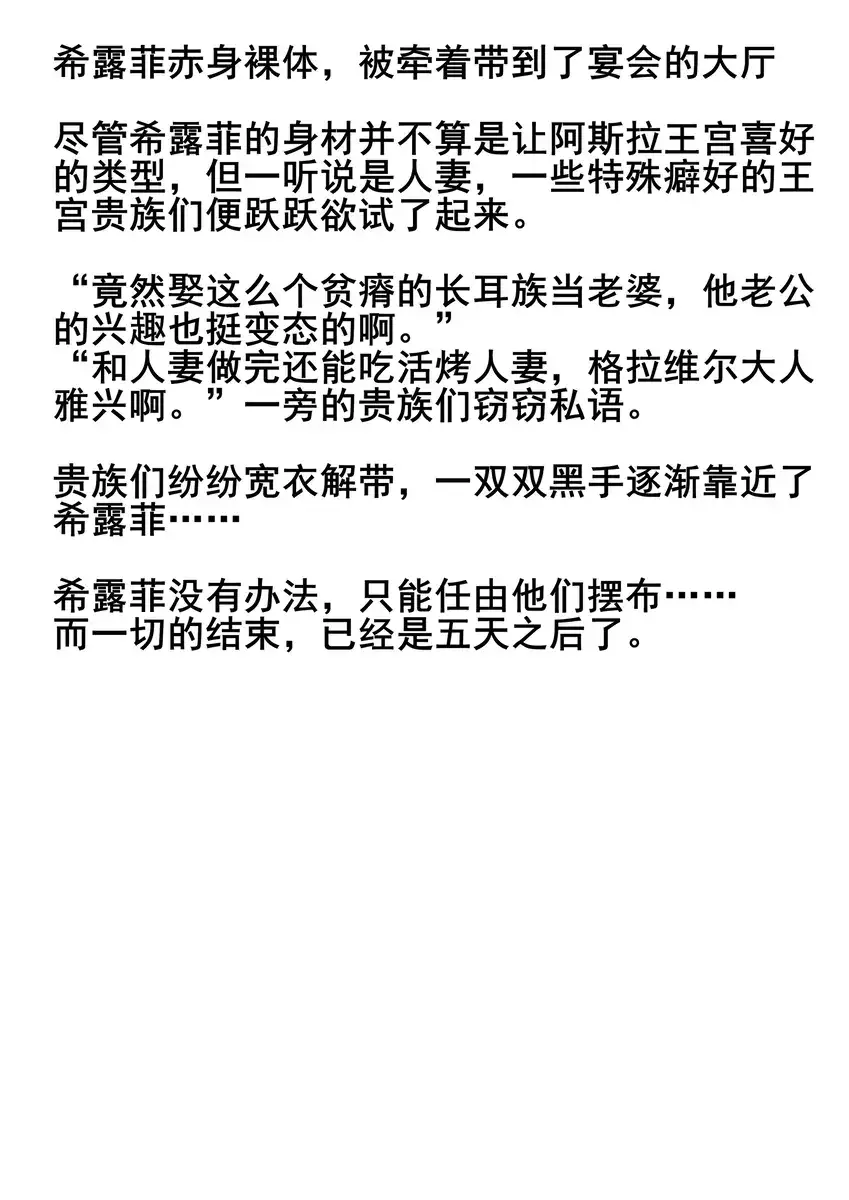 希露菲赤身裸体，被牵着带到了宴会的大厅

尽管希露菲的身材并不算是让阿斯拉王宫喜好的类型，但一听说是人妻，一些特殊癖好的王宫贵族们便跃跃欲试了起来。

“竟然娶这么个贫瘠的长耳族当老婆，他老公的兴趣也挺变态的啊。”
“和人妻做完还能吃活烤人妻，格拉维尔大人雅兴啊。”一旁的贵族们窃窃私语。

贵族们纷纷宽衣解带，一双双黑手逐渐靠近了希露菲……

希露菲没有办法，只能任由他们摆布……
而一切的结束，已经是五天之后了。